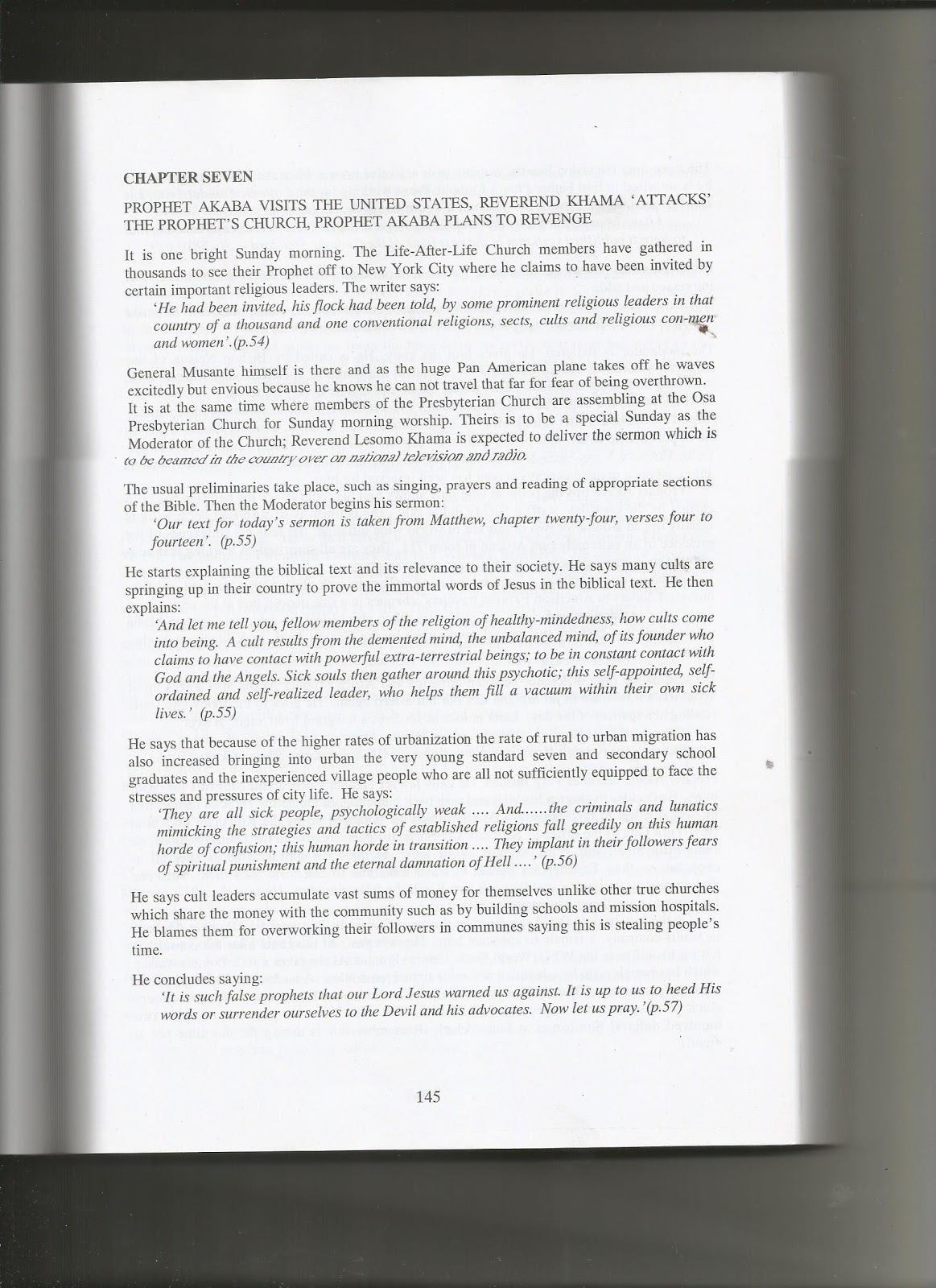 CHAPTER SEVEN

PROPHET AKABA VISITS THE UNITED STATES, REVEREND KHAMA 'ATTACKS' THE PROPHET'S CHURCH, PROPHET AKABA PLANS TO REVENGE

It is one bright Sunday morning. The Life-After-Life Church members have gathered in thousands to see their Prophet off to New York City where he claims to have been invited by certain important religious leaders. The writer says:

'He had been invited, his flock had been told, by some prominent religious leaders in that country of a thousand and one conventional religions, sects, cults and religious con-men and women'.(p.54)

General Musante himself is there and as the huge Pan American plane takes off he waves excitedly but envious because he knows he can not travel that far for fear of being overthrown. It is at the same time where members of the Presbyterian Church are assembling at the Osa Presbyterian Church for Sunday morning worship. Theirs is to be a special Sunday as the Moderator of the Church; Reverend Lesomo Khama is expected to deliver the sermon which is to be beamed in the country over on national television and radio.

The usual preliminaries take place, such as singing, prayers and reading of appropriate sections of the Bible. Then the Moderator begins his sermon:

'Our text for today's sermon is taken from Matthew, chapter twenty-four, verses four to fourteen'. (p.55)

He starts explaining the biblical text and its relevance to their society. He says many cults are springing up in their country to prove the immortal words of Jesus in the biblical text. He then explains:

'And let me tell you, fellow members of the religion of healthy-mindedness, how cults come into being. A cult results from the demented mind, the unbalanced mind, of its founder who claims to have contact with powerful extra-terrestrial beings; to be in constant contact with God and the Angels. Sick souls then gather around this psychotic; this self-appointed, self-ordained and self-realized leader, who helps them fill a vacuum within their own sick lives.' (p.55)

He says that because of the higher rates of urbanization the rate of rural to urban migration has also increased bringing into urban the very young standard seven and secondary school graduates and the inexperienced village people who are all not sufficiently equipped to face the stresses and pressures of city life. He says:

'They are all sick people, psychologically weak .... And......the criminals and lunatics mimicking the strategies and tactics of established religions fall greedily on this human horde of confusion; this human horde in transition .... They implant in their followers fears of spiritual punishment and the eternal damnation of Hell ....' (p.56)

He says cult leaders accumulate vast sums of money for themselves unlike other true churches which share the money with the community such as by building schools and mission hospitals. He blames them for overworking their followers in communes saying this is stealing people's time.

He concludes saying:

'It is such false prophets that our Lord Jesus warned us against. It is up to us to heed His words or surrender ourselves to the Devil and his advocates. Now let us pray.'(p.57)

145